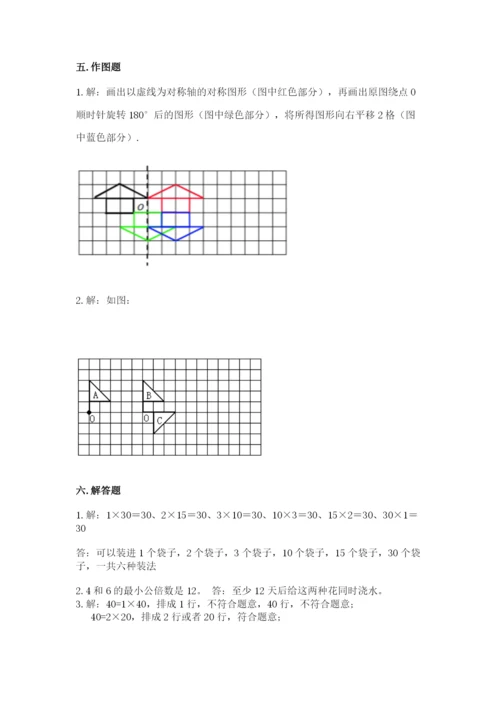 五. 作图题

1. 解：画出以虚线为对称轴的对称图形（图中红色部分），再画出原图绕点 O 顺时针旋转 180° 后的图形（图中绿色部分），将所得图形向右平移 2 格（图中蓝色部分）.

O

2. 解：如图：

A

O

B

O

C

六. 解答题

1. 解：1×30=30、2×15=30、3×10=30、10×3=30、15×2=30、30×1=30

答：可以装进 1 个袋子，2 个袋子，3 个袋子，10 个袋子，15 个袋子，30 个袋子，一共六种装法

2. 4 和 6 的最小公倍数是 12。 答：至少 12 天后给这两种花同时浇水。

3. 解：40=1×40，排成 1 行，不符合题意，40 行，不符合题意；

40=2×20，排成 2 行或者 20 行，符合题意；